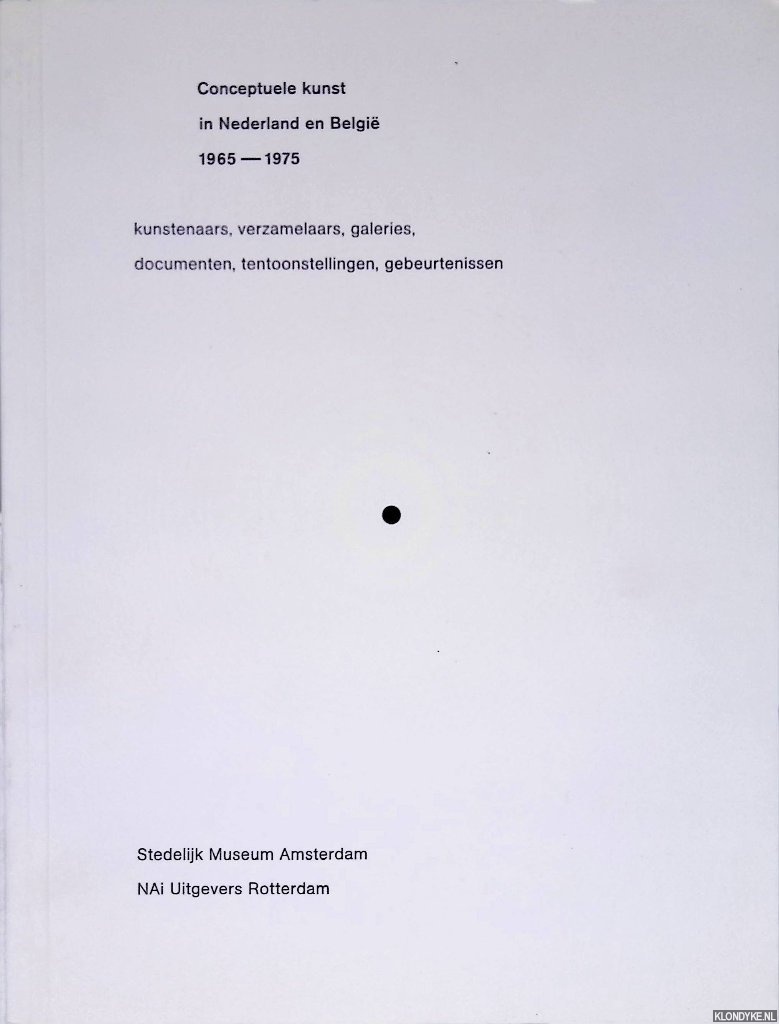 Conceptuele kunst
in Nederland en België
1965 — 1975

kunstenaars, verzamelaars, galeries,
documenten, tentoonstellingen, gebeurtenissen

Stedelijk Museum Amsterdam
NAi Uitgevers Rotterdam

KLONDYKE.NL